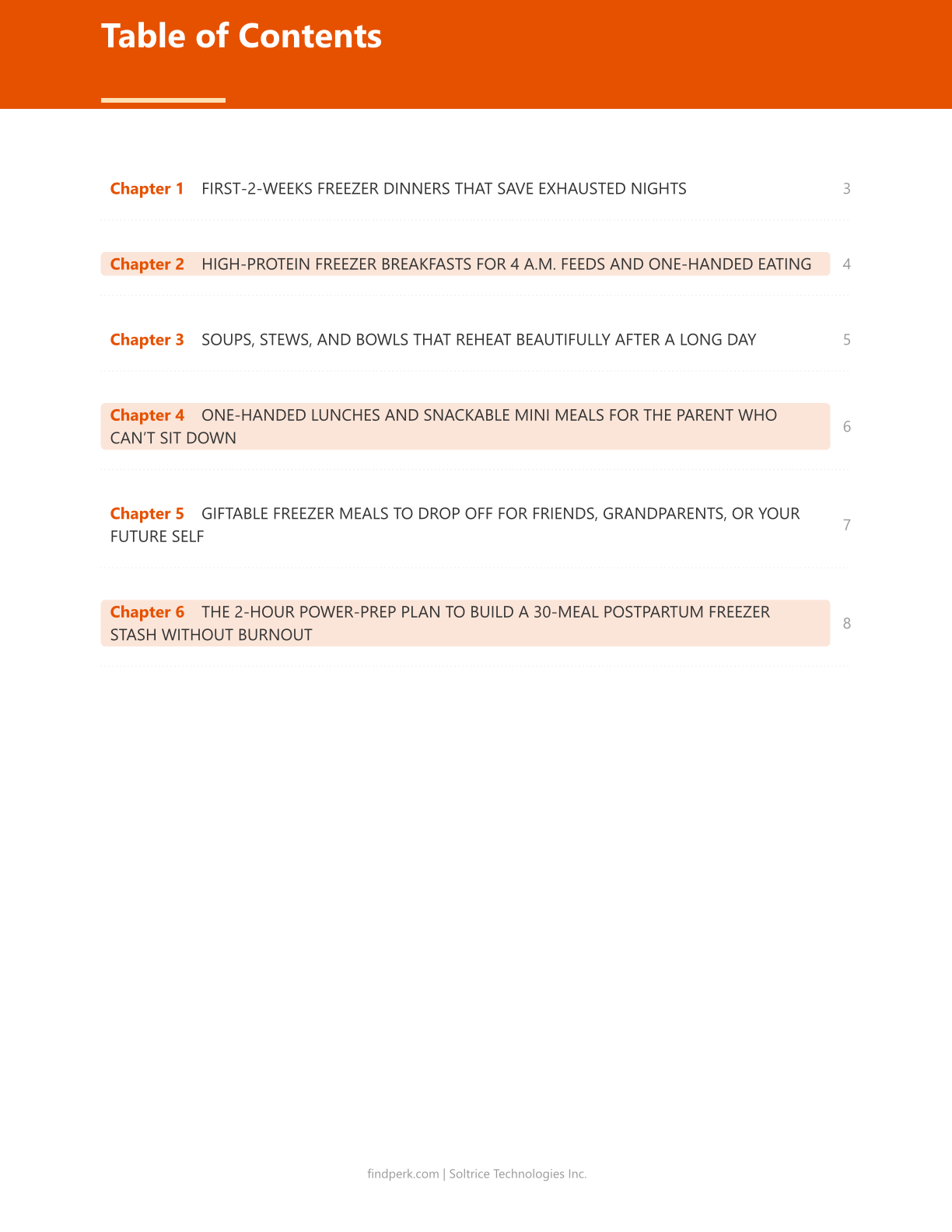 Table of Contents

Chapter 1 FIRST-2-WEEKS FREEZER DINNERS THAT SAVE EXHAUSTED NIGHTS 3

Chapter 2 HIGH-PROTEIN FREEZER BREAKFASTS FOR 4 A.M. FEEDS AND ONE-HANDED EATING 4

Chapter 3 SOUPS, STEWS, AND BOWLS THAT REHEAT BEAUTIFULLY AFTER A LONG DAY 5

Chapter 4 ONE-HANDED LUNCHES AND SNACKABLE MINI MEALS FOR THE PARENT WHO CAN'T SIT DOWN 6

Chapter 5 GIFTABLE FREEZER MEALS TO DROP OFF FOR FRIENDS, GRANDPARENTS, OR YOUR FUTURE SELF 7

Chapter 6 THE 2-HOUR POWER-PREP PLAN TO BUILD A 30-MEAL POSTPARTUM FREEZER STASH WITHOUT BURNOUT 8

findperk.com | Soltrice Technologies Inc.